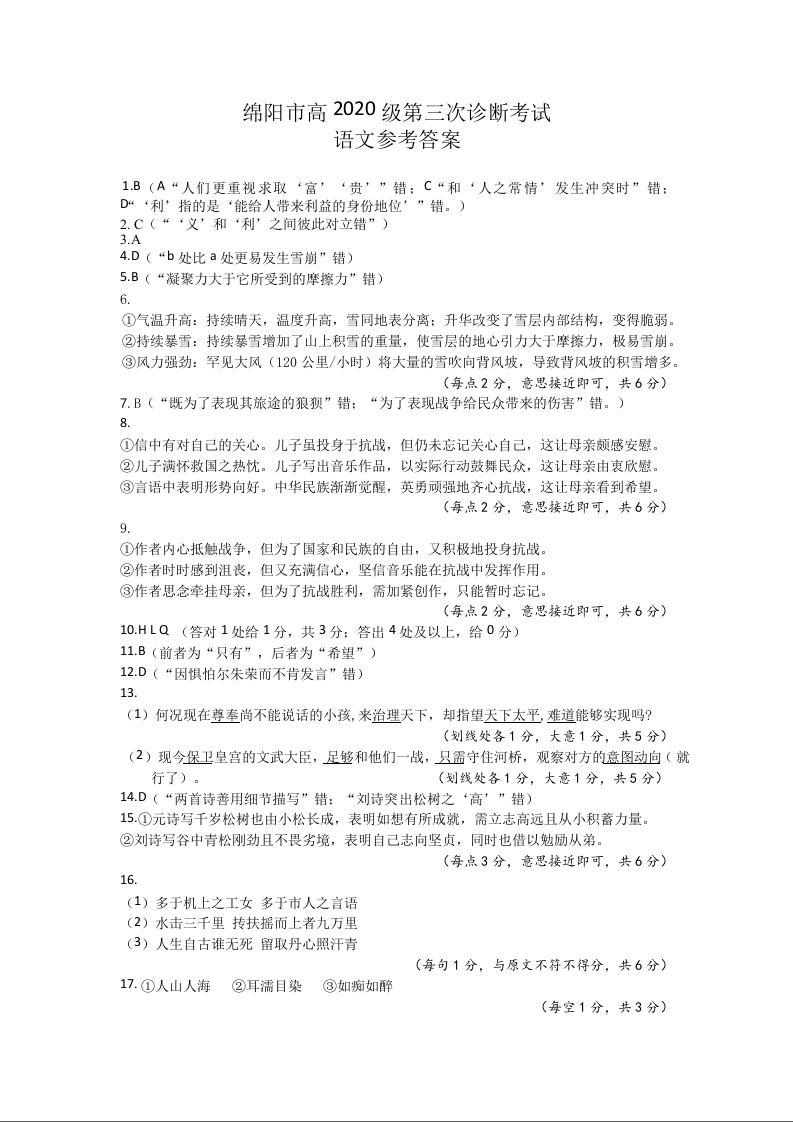 绵阳市高 2020 级第三次诊断考试
语文参考答案

1.B（A“人们更重视求取‘富’‘贵’”错；C“和‘人之常情’发生冲突时”错；D“‘利’指的是‘能给人带来利益的身份地位’”错。）
2. C（“‘义’和‘利’之间彼此对立错”）
3.A
4.D（“b 处比 a 处更易发生雪崩”错）
5.B（“凝聚力大于它所受到的摩擦力”错）
6.
①气温升高：持续晴天，温度升高，雪同地表分离；升华改变了雪层内部结构，变得脆弱。
②持续暴雪：持续暴雪增加了山上积雪的重量，使雪层的地心引力大于摩擦力，极易雪崩。
③风力强劲：罕见大风（120 公里/小时）将大量的雪吹向背风坡，导致背风坡的积雪增多。
（每点 2 分，意思接近即可，共 6 分）
7. B（“既为了表现其旅途的狼狈”错；“为了表现战争给民众带来的伤害”错。）
8.
①信中有对自己的关心。儿子虽投身于抗战，但仍未忘记关心自己，这让母亲颇感安慰。
②儿子满怀救国之热忱。儿子写出音乐作品，以实际行动鼓舞民众，这让母亲由衷欣慰。
③言语中表明形势向好。中华民族渐渐觉醒，英勇顽强地齐心抗战，这让母亲看到希望。
（每点 2 分，意思接近即可，共 6 分）
9.
①作者内心抵触战争，但为了国家和民族的自由，又积极地投身抗战。
②作者时时感到沮丧，但又充满信心，坚信音乐能在抗战中发挥作用。
③作者思念牵挂母亲，但为了抗战胜利，需加紧创作，只能暂时忘记。
（每点 2 分，意思接近即可，共 6 分）
10.H L Q （答对 1 处给 1 分，共 3 分；答出 4 处及以上，给 0 分）
11.B（前者为“只有”，后者为“希望”）
12.D（“因惧怕尔朱荣而不肯发言”错）
13.
（1）何况现在尊奉尚不能说话的小孩，来治理天下，却指望天下太平，难道能够实现吗?
（划线处各 1 分，大意 1 分，共 5 分）
（2）现今保卫皇宫的文武大臣，足够和他们一战，只需守住河桥，观察对方的意图动向（就行了）。 （划线处各 1 分，大意 1 分，共 5 分）
14.D（“两首诗善用细节描写”错；“刘诗突出松树之‘高’”错）
15.①元诗写千岁松树也由小松长成，表明如想有所成就，需立志高远且从小积蓄力量。
②刘诗写谷中青松刚劲且不畏劣境，表明自己志向坚贞，同时也借以勉励从弟。
（每点 3 分，意思接近即可，共 6 分）
16.
（1）多于机上之工女 多于市人之言语
（2）水击三千里 抟扶摇而上者九万里
（3）人生自古谁无死 留取丹心照汗青
（每句 1 分，与原文不符不得分，共 6 分）
17. ①人山人海 ②耳濡目染 ③如痴如醉
（每空 1 分，共 3 分）